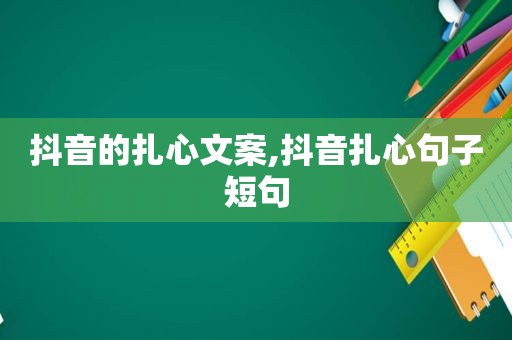 抖音的扎心文案,抖音扎心句子短句